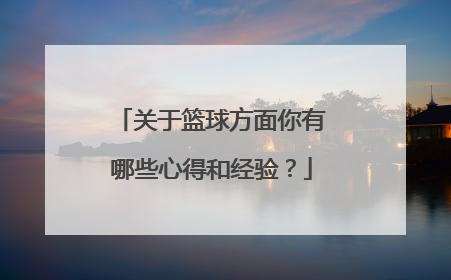 「关于篮球方面你有哪些心得和经验？」